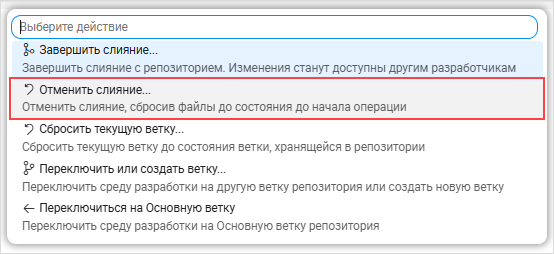 Выберите действие

Завершить слияние...
Завершить слияние с репозиторием. Изменения станут доступны другим разработчикам

Отменить слияние...
Отменить слияние, сбросив файлы до состояния до начала операции

Сбросить текущую ветку...
Сбросить текущую ветку до состояния ветки, хранящейся в репозитории

Переключить или создать ветку...
Переключить среду разработки на другую ветку репозитория или создать новую ветку

← Переключиться на Основную ветку
Переключить среду разработки на Основную ветку репозитория